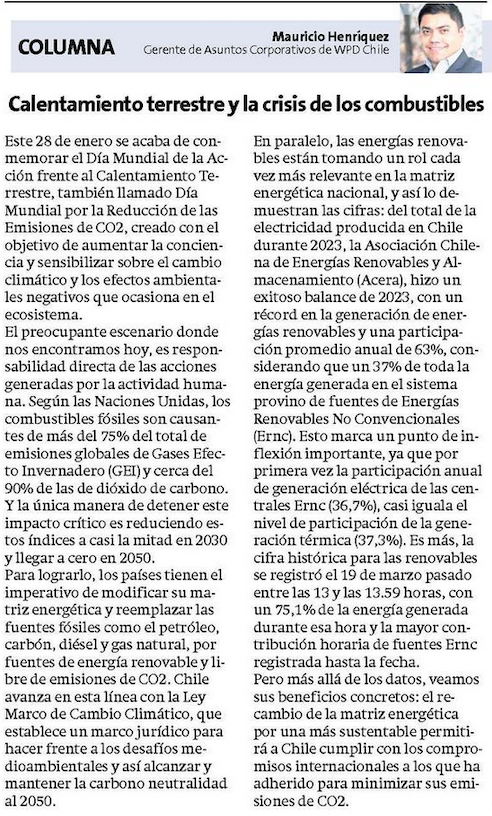 COLUMNA

Mauricio Henríquez
Gerente de Asuntos Corporativos de WPD Chile

Calentamiento terrestre y la crisis de los combustibles

Este 28 de enero se acaba de conmemorar el Día Mundial de la Acción frente al Calentamiento Terrestre, también llamado Día Mundial por la Reducción de las Emisiones de CO2, creado con el objetivo de aumentar la conciencia y sensibilizar sobre el cambio climático y los efectos ambientales negativos que ocasiona en el ecosistema.
El preocupante escenario donde nos encontramos hoy, es responsabilidad directa de las acciones generadas por la actividad humana. Según las Naciones Unidas, los combustibles fósiles son causantes de más del 75% del total de emisiones globales de Gases Efecto Invernadero (GEI) y cerca del 90% de las de dióxido de carbono. Y la única manera de detener este impacto crítico es reduciendo estos índices a casi la mitad en 2030 y llegar a cero en 2050.
Para lograrlo, los países tienen el imperativo de modificar su matriz energética y reemplazar las fuentes fósiles como el petróleo, carbón, diésel y gas natural, por fuentes de energía renovable y libre de emisiones de CO2. Chile avanza en esta línea con la Ley Marco de Cambio Climático, que establece un marco jurídico para hacer frente a los desafíos medioambientales y así alcanzar y mantener la carbono neutralidad al 2050.
En paralelo, las energías renovables están tomando un rol cada vez más relevante en la matriz energética nacional, y así lo demuestran las cifras: del total de la electricidad producida en Chile durante 2023, la Asociación Chilena de Energías Renovables y Almacenamiento (Acera), hizo un exitoso balance de 2023, con un récord en la generación de energías renovables y una participación promedio anual de 63%, considerando que un 37% de toda la energía generada en el sistema provino de fuentes de Energías Renovables No Convencionales (Ernc). Esto marca un punto de inflexión importante, ya que por primera vez la participación anual de generación eléctrica de las centrales Ernc (36,7%), casi iguala el nivel de participación de la generación térmica (37,3%). Es más, la cifra histórica para las renovables se registró el 19 de marzo pasado entre las 13 y las 13.59 horas, con un 75,1% de la energía generada durante esa hora y la mayor contribución horaria de fuentes Ernc registrada hasta la fecha.
Pero más allá de los datos, veamos sus beneficios concretos: el recambio de la matriz energética por una más sustentable permitirá a Chile cumplir con los compromisos internacionales a los que ha adherido para minimizar sus emisiones de CO2.